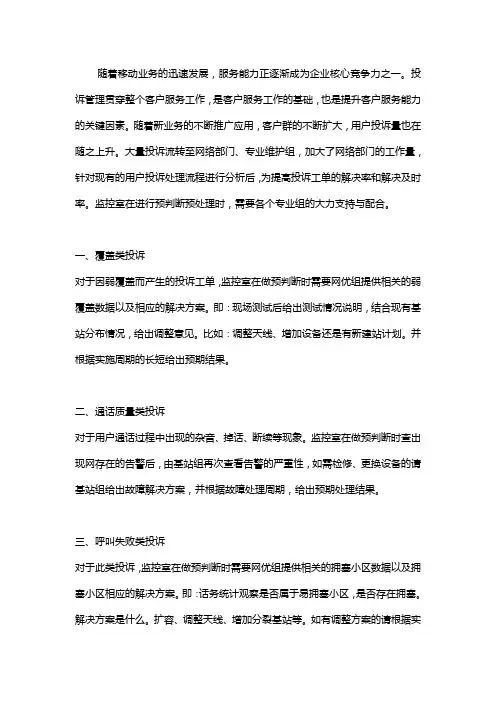 随着移动业务的迅速发展，服务能力正逐渐成为企业核心竞争力之一。投诉管理贯穿整个客户服务工作，是客户服务工作的基础，也是提升客户服务能力的关键因素。随着新业务的不断推广应用，客户群的不断扩大，用户投诉量也在随之上升。大量投诉流转至网络部门、专业维护组，加大了网络部门的工作量，针对现有的用户投诉处理流程进行分析后，为提高投诉工单的解决率和解决及时率。监控室在进行预判断预处理时，需要各个专业组的大力支持与配合。

一、覆盖类投诉

对于因弱覆盖而产生的投诉工单，监控室在做预判断时需要网优组提供相关的弱覆盖数据以及相应的解决方案。即：现场测试后给出测试情况说明，结合现有基站分布情况，给出调整意见。比如：调整天线、增加设备还是有新建站计划。并根据实施周期的长短给出预期结果。

二、通话质量类投诉

对于用户通话过程中出现的杂音、掉话、断续等现象。监控室在做预判断时查出现网存在的告警后，由基站组再次查看告警的严重性，如需检修、更换设备的请基站组给出故障解决方案，并根据故障处理周期，给出预期处理结果。

三、呼叫失败类投诉

对于此类投诉，监控室在做预判断时需要网优组提供相关的拥塞小区数据以及拥塞小区相应的解决方案。即：话务统计观察是否属于易拥塞小区，是否存在拥塞。解决方案是什么。扩容、调整天线、增加分裂基站等。如有调整方案的请根据实